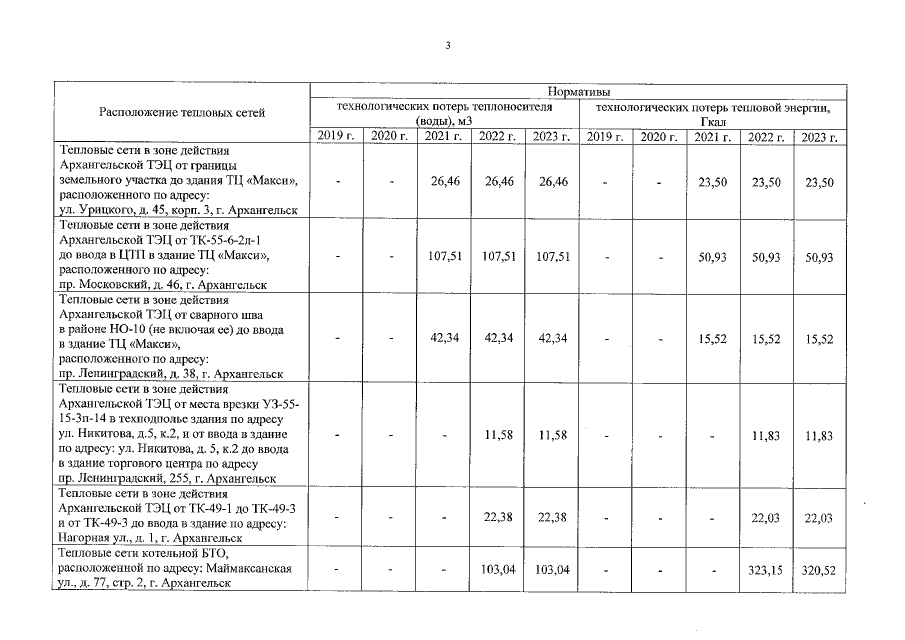 3

| Расположение тепловых сетей | Нормативы | | | | | | | | | |
|---|---|---|---|---|---|---|---|---|---|---|
| | технологических потерь теплоносителя (воды), м3 | | | | | технологических потерь тепловой энергии, Гкал | | | | |
| | 2019 г. | 2020 г. | 2021 г. | 2022 г. | 2023 г. | 2019 г. | 2020 г. | 2021 г. | 2022 г. | 2023 г. |
| Тепловые сети в зоне действия Архангельской ТЭЦ от границы земельного участка до здания ТЦ «Макси», расположенного по адресу: ул. Урицкого, д. 45, корп. 3, г. Архангельск | - | - | 26,46 | 26,46 | 26,46 | - | - | 23,50 | 23,50 | 23,50 |
| Тепловые сети в зоне действия Архангельской ТЭЦ от ТК-55-6-2л-1 до ввода в ЦТП в здание ТЦ «Макси», расположенного по адресу: пр. Московский, д. 46, г. Архангельск | - | - | 107,51 | 107,51 | 107,51 | - | - | 50,93 | 50,93 | 50,93 |
| Тепловые сети в зоне действия Архангельской ТЭЦ от сварного шва в районе НО-10 (не включая ее) до ввода в здание ТЦ «Макси», расположенного по адресу: пр. Ленинградский, д. 38, г. Архангельск | - | - | 42,34 | 42,34 | 42,34 | - | - | 15,52 | 15,52 | 15,52 |
| Тепловые сети в зоне действия Архангельской ТЭЦ от места врезки УЗ-55-15-3п-14 в техподполье здания по адресу ул. Никитова, д.5, к.2, и от ввода в здание по адресу: ул. Никитова, д. 5, к.2 до ввода в здание торгового центра по адресу пр. Ленинградский, 255, г. Архангельск | - | - | - | 11,58 | 11,58 | - | - | - | 11,83 | 11,83 |
| Тепловые сети в зоне действия Архангельской ТЭЦ от ТК-49-1 до ТК-49-3 и от ТК-49-3 до ввода в здание по адресу: Нагорная ул., д. 1, г. Архангельск | - | - | - | 22,38 | 22,38 | - | - | - | 22,03 | 22,03 |
| Тепловые сети котельной БТО, расположенной по адресу: Маймаксанская ул., д. 77, стр. 2, г. Архангельск | - | - | - | 103,04 | 103,04 | - | - | - | 323,15 | 320,52 |